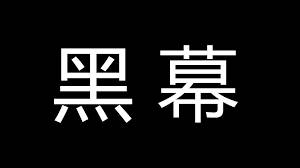 黑幕